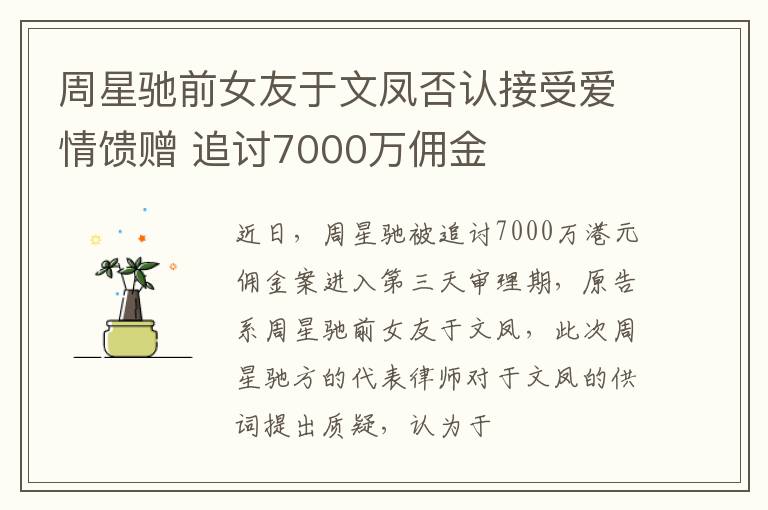 周星驰前女友于文凤否认接受爱情馈赠 追讨7000万佣金

近日，周星驰被追讨7000万港元佣金案进入第三天审理期，原告系周星驰前女友于文凤，此次周星驰方的代表律师对于文凤的供词提出质疑，认为于